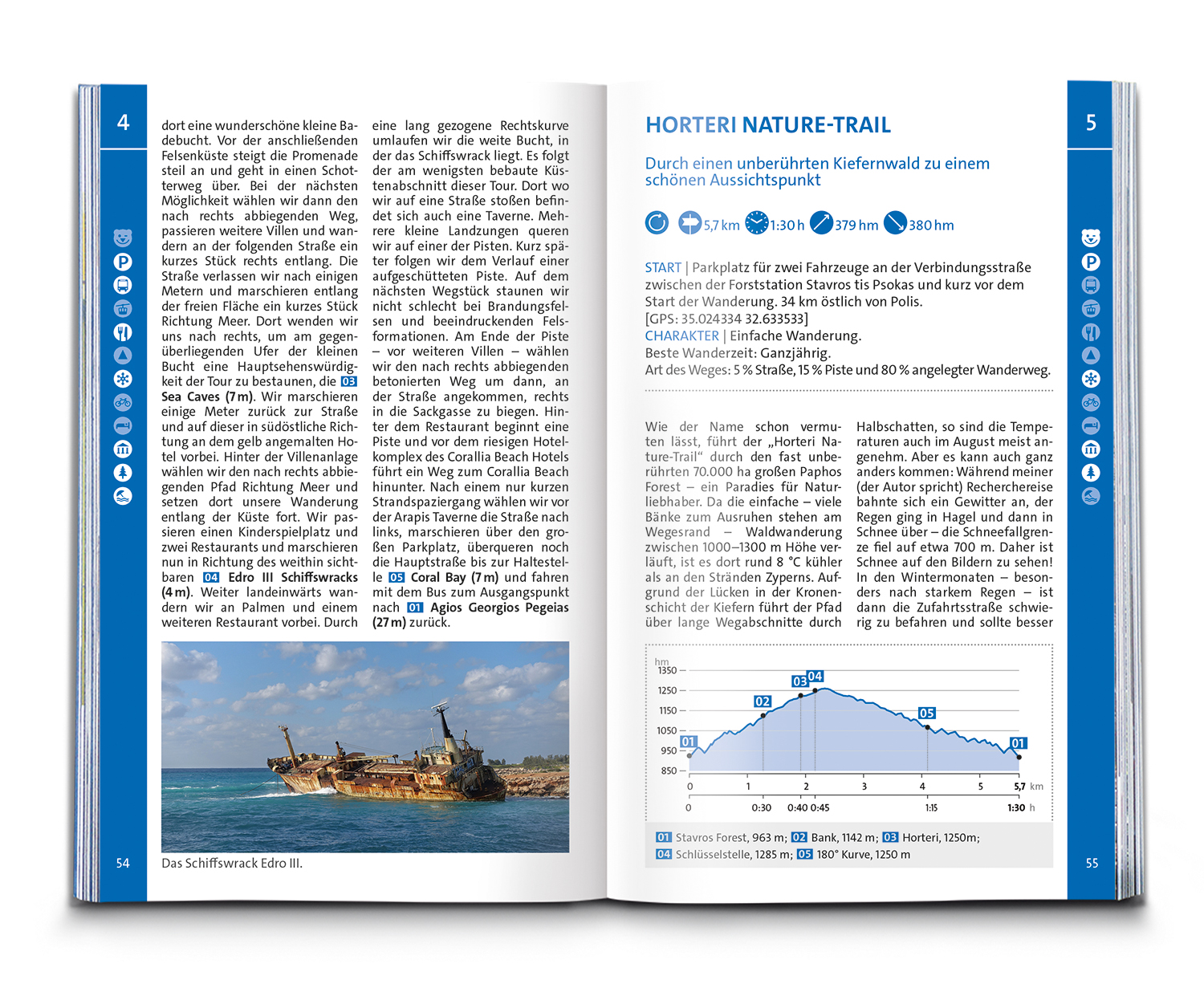 4

dort eine wunderschöne kleine Badebucht. Vor der anschließenden Felsenküste steigt die Promenade steil an und geht in einen Schotterweg über. Bei der nächsten Möglichkeit wählen wir dann den nach rechts abbiegenden Weg, passieren weitere Villen und wandern an der folgenden Straße ein kurzes Stück rechts entlang. Die Straße verlassen wir nach einigen Metern und marschieren entlang der freien Fläche ein kurzes Stück Richtung Meer. Dort wenden wir uns nach rechts, um am gegenüberliegenden Ufer der kleinen Bucht eine Hauptsehenswürdigkeit der Tour zu bestaunen, die 03 Sea Caves (7 m). Wir marschieren einige Meter zurück zur Straße und auf dieser in südöstliche Richtung an dem gelb angemalten Hotel vorbei. Hinter der Villenanlage wählen wir den nach rechts abbiegenden Pfad Richtung Meer und setzen dort unsere Wanderung entlang der Küste fort. Wir passieren einen Kinderspielplatz und zwei Restaurants und marschieren nun in Richtung des weithin sichtbaren 04 Edro III Schiffswracks (4 m). Weiter landeinwärts wandern wir an Palmen und einem weiteren Restaurant vorbei. Durch

eine lang gezogene Rechtskurve umlaufen wir die weite Bucht, in der das Schiffswrack liegt. Es folgt der am wenigsten bebaute Küstenabschnitt dieser Tour. Dort wo wir auf eine Straße stoßen befindet sich auch eine Taverne. Mehrere kleine Landzungen queren wir auf einer der Pisten. Kurz später folgen wir dem Verlauf einer aufgeschütteten Piste. Auf dem nächsten Wegstück staunen wir nicht schlecht bei Brandungsfelsen und beeindruckenden Felsformationen. Am Ende der Piste – vor weiteren Villen – wählen wir den nach rechts abbiegenden betonierten Weg um dann, an der Straße angekommen, rechts in die Sackgasse zu biegen. Hinter dem Restaurant beginnt eine Piste und vor dem riesigen Hotelkomplex des Corallia Beach Hotels führt ein Weg zum Corallia Beach hinunter. Nach einem nur kurzen Strandspaziergang wählen wir vor der Arapis Taverne die Straße nach links, marschieren über den großen Parkplatz, überqueren noch die Hauptstraße bis zur Haltestelle 05 Coral Bay (7 m) und fahren mit dem Bus zum Ausgangspunkt nach 01 Agios Georgios Pegeias (27 m) zurück.

Das Schiffswrack Edro III.

54

HORTERI NATURE-TRAIL

Durch einen unberührten Kiefernwald zu einem schönen Aussichtspunkt

5,7 km 1:30 h 379 hm 380 hm

START | Parkplatz für zwei Fahrzeuge an der Verbindungsstraße zwischen der Forststation Stavros tis Psokas und kurz vor dem Start der Wanderung. 34 km östlich von Polis.
[GPS: 35.024334 32.633533]
CHARAKTER | Einfache Wanderung.
Beste Wanderzeit: Ganzjährig.
Art des Weges: 5 % Straße, 15 % Piste und 80 % angelegter Wanderweg.

Wie der Name schon vermuten lässt, führt der „Horteri Nature-Trail“ durch den fast unberührten 70.000 ha großen Paphos Forest – ein Paradies für Naturliebhaber. Da die einfache – viele Bänke zum Ausruhen stehen am Wegesrand – Waldwanderung zwischen 1000–1300 m Höhe verläuft, ist es dort rund 8 °C kühler als an den Stränden Zyperns. Aufgrund der Lücken in der Kronenschicht der Kiefern führt der Pfad über lange Wegabschnitte durch

Halbschatten, so sind die Temperaturen auch im August meist angenehm. Aber es kann auch ganz anders kommen: Während meiner (der Autor spricht) Recherchereise bahnte sich ein Gewitter an, der Regen ging in Hagel und dann in Schnee über – die Schneefallgrenze fiel auf etwa 700 m. Daher ist Schnee auf den Bildern zu sehen! In den Wintermonaten – besonders nach starkem Regen – ist dann die Zufahrtsstraße schwierig zu befahren und sollte besser

hm 1350 1250 1150 1050 950 850
01 02 03 04 05 01
0 1 2 3 4 5 5,7 km
0 0:30 0:40 0:45 1:15 1:30 h

01 Stavros Forest, 963 m; 02 Bank, 1142 m; 03 Horteri, 1250m;
04 Schlüsselstelle, 1285 m; 05 180° Kurve, 1250 m

5

55